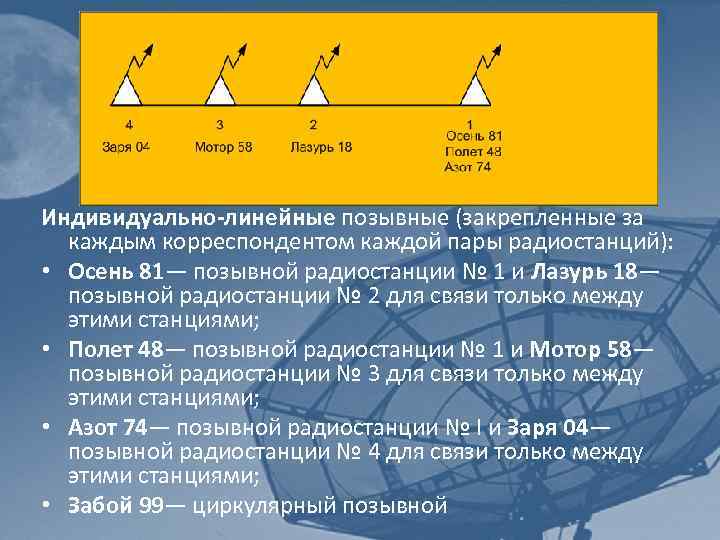 4
Заря 04

3
Мотор 58

2
Лазурь 18

1
Осень 81
Полет 48
Азот 74

Индивидуально-линейные позывные (закрепленные за каждым корреспондентом каждой пары радиостанций):

• Осень 81— позывной радиостанции № 1 и Лазурь 18— позывной радиостанции № 2 для связи только между этими станциями;

• Полет 48— позывной радиостанции № 1 и Мотор 58— позывной радиостанции № 3 для связи только между этими станциями;

• Азот 74— позывной радиостанции № I и Заря 04— позывной радиостанции № 4 для связи только между этими станциями;

• Забой 99— циркулярный позывной